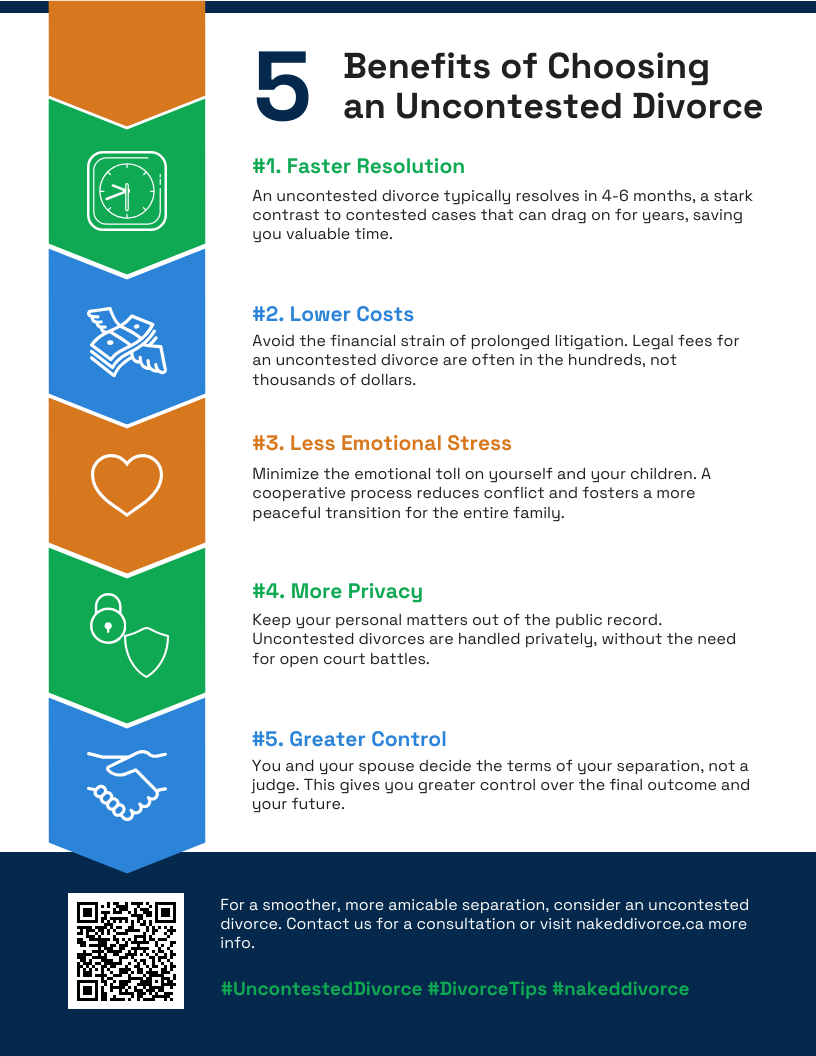 5 Benefits of Choosing an Uncontested Divorce

#1. Faster Resolution

An uncontested divorce typically resolves in 4-6 months, a stark contrast to contested cases that can drag on for years, saving you valuable time.

#2. Lower Costs

Avoid the financial strain of prolonged litigation. Legal fees for an uncontested divorce are often in the hundreds, not thousands of dollars.

#3. Less Emotional Stress

Minimize the emotional toll on yourself and your children. A cooperative process reduces conflict and fosters a more peaceful transition for the entire family.

#4. More Privacy

Keep your personal matters out of the public record. Uncontested divorces are handled privately, without the need for open court battles.

#5. Greater Control

You and your spouse decide the terms of your separation, not a judge. This gives you greater control over the final outcome and your future.

For a smoother, more amicable separation, consider an uncontested divorce. Contact us for a consultation or visit nakeddivorce.ca more info.

#UncontestedDivorce #DivorceTips #nakeddivorce